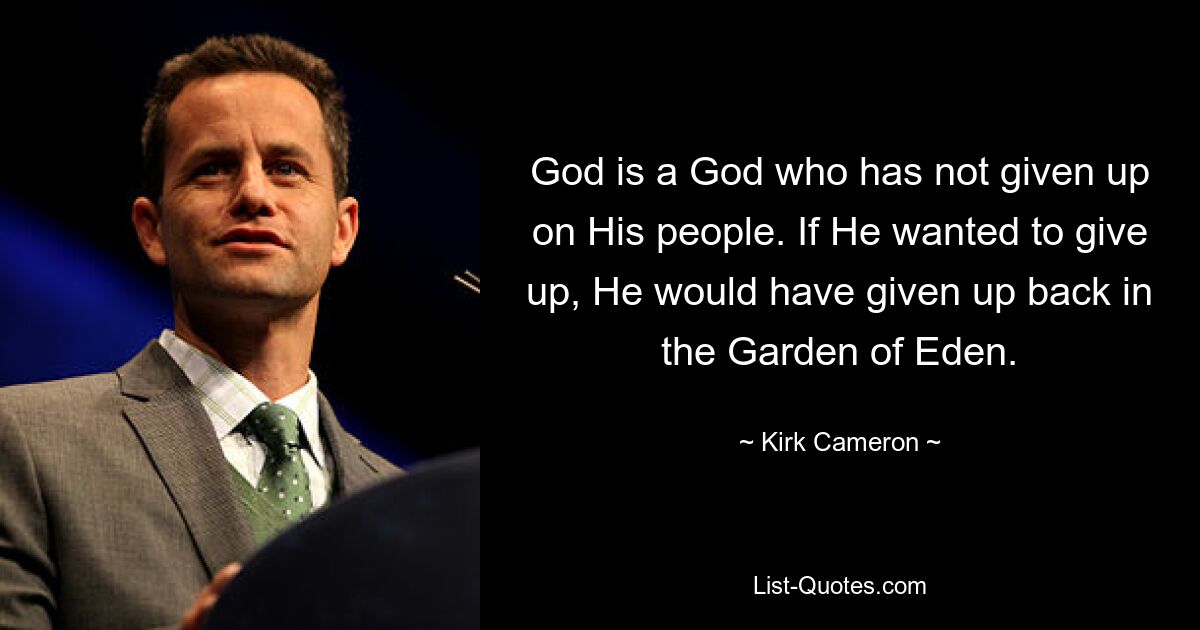 God is a God who has not given up on His people. If He wanted to give up, He would have given up back in the Garden of Eden.

~ Kirk Cameron ~

List-Quotes.com